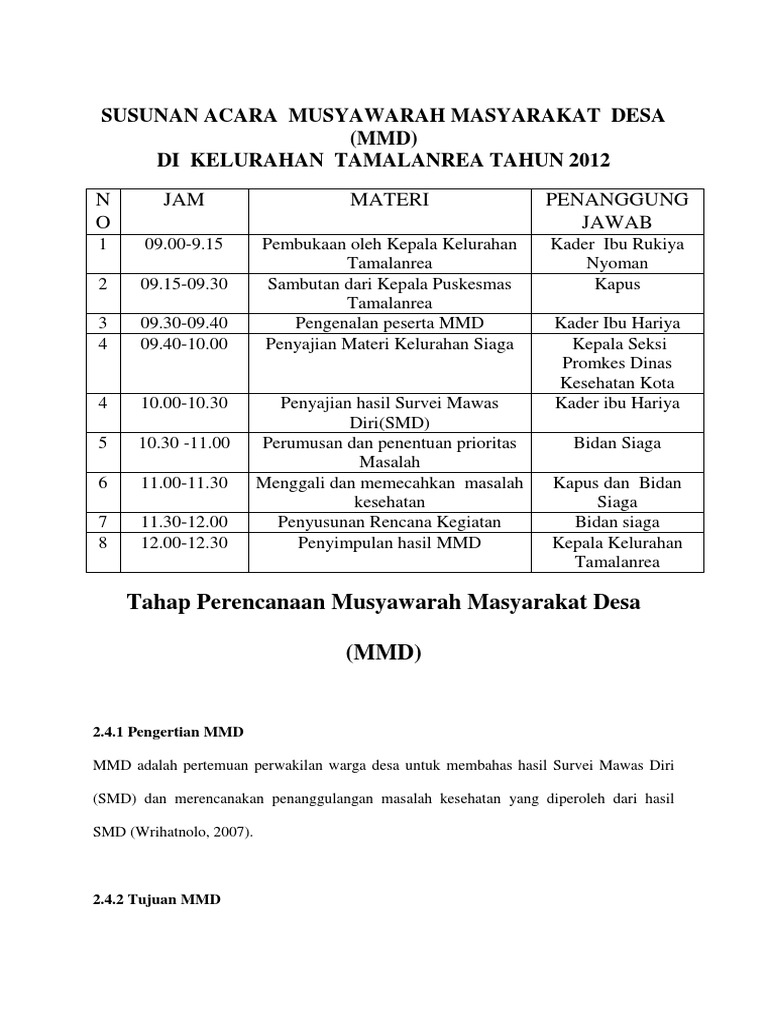 SUSUNAN ACARA MUSYAWARAH MASYARAKAT DESA (MMD)
DI KELURAHAN TAMALANREA TAHUN 2012

| NO | JAM | MATERI | PENANGGUNG JAWAB |
|---|---|---|---|
| 1 | 09.00-9.15 | Pembukaan oleh Kepala Kelurahan Tamalanrea | Kader Ibu Rukiya Nyoman |
| 2 | 09.15-09.30 | Sambutan dari Kepala Puskesmas Tamalanrea | Kapus |
| 3 | 09.30-09.40 | Pengenalan peserta MMD | Kader Ibu Hariya |
| 4 | 09.40-10.00 | Penyajian Materi Kelurahan Siaga | Kepala Seksi Promkes Dinas Kesehatan Kota |
| 4 | 10.00-10.30 | Penyajian hasil Survei Mawas Diri(SMD) | Kader ibu Hariya |
| 5 | 10.30 -11.00 | Perumusan dan penentuan prioritas Masalah | Bidan Siaga |
| 6 | 11.00-11.30 | Menggali dan memecahkan masalah kesehatan | Kapus dan Bidan Siaga |
| 7 | 11.30-12.00 | Penyusunan Rencana Kegiatan | Bidan siaga |
| 8 | 12.00-12.30 | Penyimpulan hasil MMD | Kepala Kelurahan Tamalanrea |

Tahap Perencanaan Musyawarah Masyarakat Desa

(MMD)

2.4.1 Pengertian MMD

MMD adalah pertemuan perwakilan warga desa untuk membahas hasil Survei Mawas Diri (SMD) dan merencanakan penanggulangan masalah kesehatan yang diperoleh dari hasil SMD (Wrihatnolo, 2007).

2.4.2 Tujuan MMD